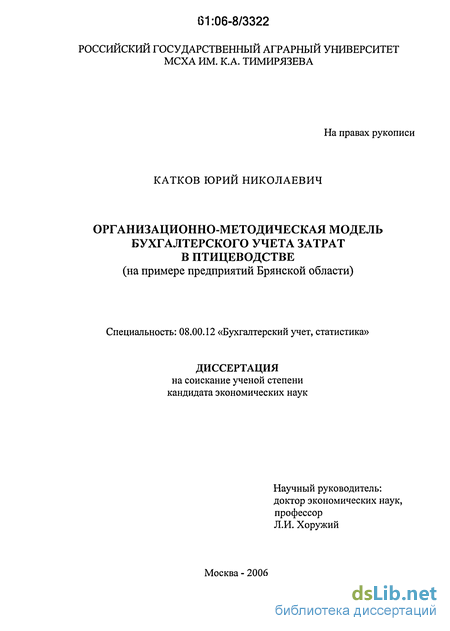 61:06-8/3322

РОССИЙСКИЙ ГОСУДАРСТВЕННЫЙ АГРАРНЫЙ УНИВЕРСИТЕТ
МСХА ИМ. К.А. ТИМИРЯЗЕВА

На правах рукописи

КАТКОВ ЮРИЙ НИКОЛАЕВИЧ

ОРГАНИЗАЦИОННО-МЕТОДИЧЕСКАЯ МОДЕЛЬ
БУХГАЛТЕРСКОГО УЧЕТА ЗАТРАТ
В ПТИЦЕВОДСТВЕ
(на примере предприятий Брянской области)

Специальность: 08.00.12 «Бухгалтерский учет, статистика»

ДИССЕРТАЦИЯ
на соискание ученой степени
кандидата экономических наук

Научный руководитель:
доктор экономических наук,
профессор
Л.И. Хоружий

Москва - 2006

dsLib.net
библиотека диссертаций